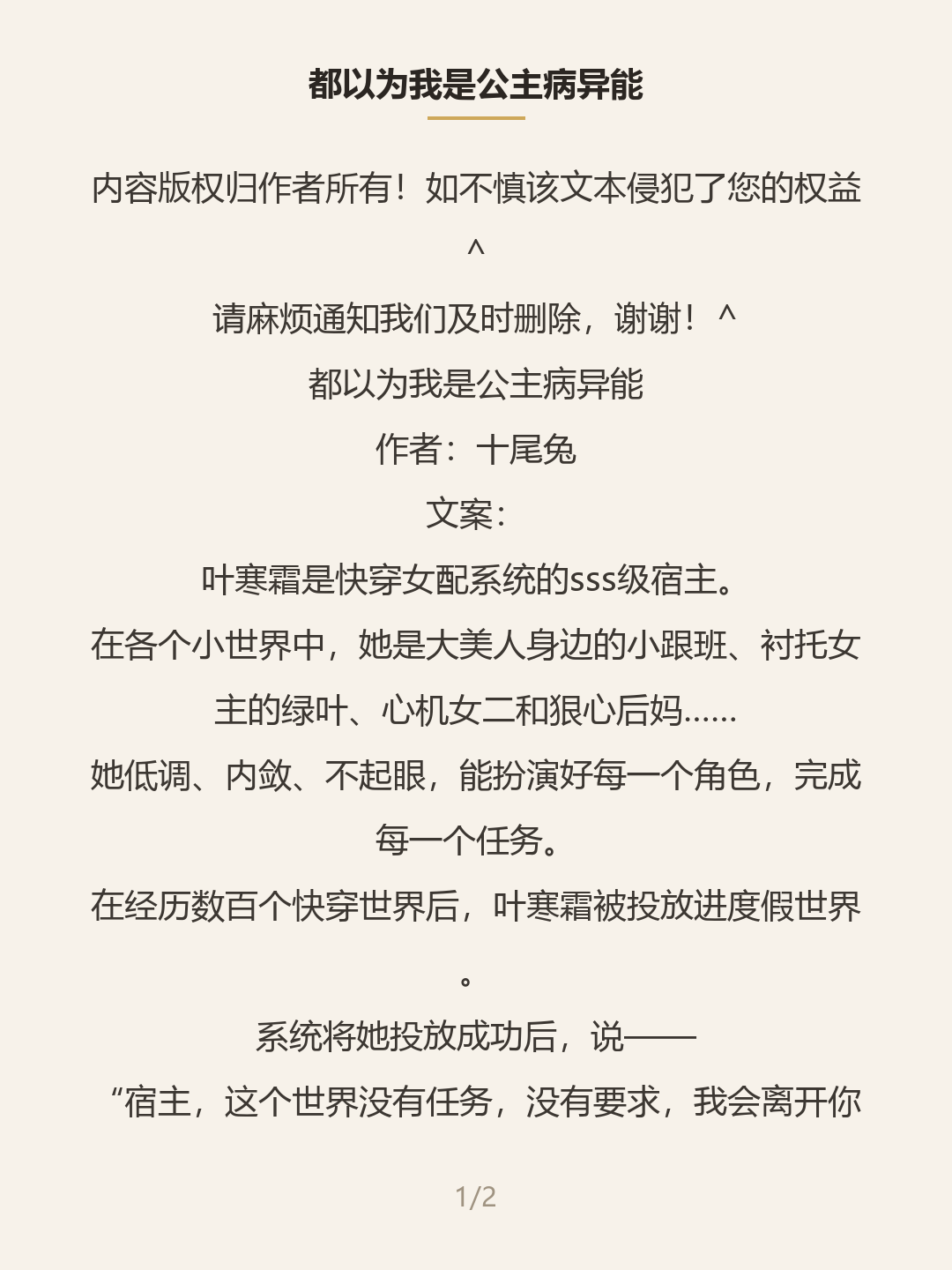 都以为我是公主病异能

内容版权归作者所有！如不慎该文本侵犯了您的权益^

请麻烦通知我们及时删除，谢谢！^

都以为我是公主病异能

作者：十尾兔

文案：

叶寒霜是快穿女配系统的sss级宿主。

在各个小世界中，她是大美人身边的小跟班、衬托女主的绿叶、心机女二和狠心后妈……

她低调、内敛、不起眼，能扮演好每一个角色，完成每一个任务。

在经历数百个快穿世界后，叶寒霜被投放进度假世界。

系统将她投放成功后，说——

“宿主，这个世界没有任务，没有要求，我会离开你

1/2